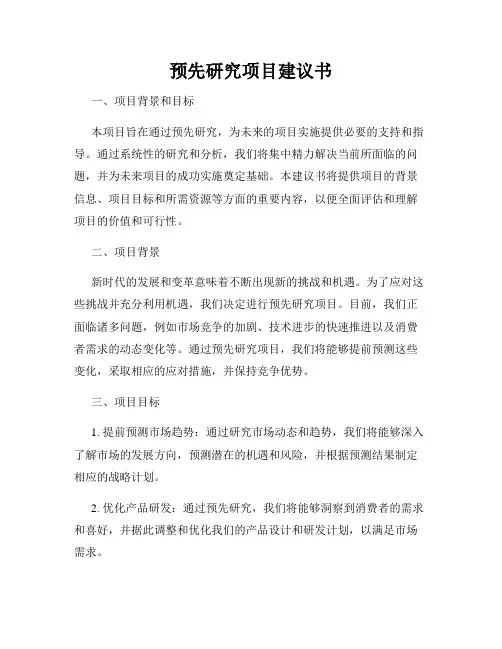 预先研究项目建议书

一、项目背景和目标

本项目旨在通过预先研究，为未来的项目实施提供必要的支持和指导。通过系统性的研究和分析，我们将集中精力解决当前所面临的问题，并为未来项目的成功实施奠定基础。本建议书将提供项目的背景信息、项目目标和所需资源等方面的重要内容，以便全面评估和理解项目的价值和可行性。

二、项目背景

新时代的发展和变革意味着不断出现新的挑战和机遇。为了应对这些挑战并充分利用机遇，我们决定进行预先研究项目。目前，我们正面临诸多问题，例如市场竞争的加剧、技术进步的快速推进以及消费者需求的动态变化等。通过预先研究项目，我们将能够提前预测这些变化，采取相应的应对措施，并保持竞争优势。

三、项目目标

1. 提前预测市场趋势：通过研究市场动态和趋势，我们将能够深入了解市场的发展方向，预测潜在的机遇和风险，并根据预测结果制定相应的战略计划。

2. 优化产品研发：通过预先研究，我们将能够洞察到消费者的需求和喜好，并据此调整和优化我们的产品设计和研发计划，以满足市场需求。